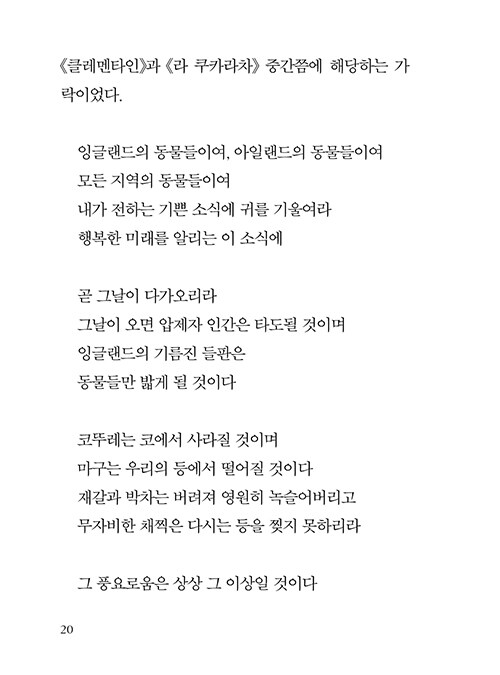 《클레멘타인》과 《라 쿠카라차》 중간쯤에 해당하는 가락이었다.

잉글랜드의 동물들이여, 아일랜드의 동물들이여
모든 지역의 동물들이여
내가 전하는 기쁜 소식에 귀를 기울여라
행복한 미래를 알리는 이 소식에

곧 그날이 다가오리라
그날이 오면 압제자 인간은 타도될 것이며
잉글랜드의 기름진 들판은
동물들만 밟게 될 것이다

코뚜레는 코에서 사라질 것이며
마구는 우리의 등에서 떨어질 것이다
재갈과 박차는 버려져 영원히 녹슬어버리고
무자비한 채찍은 다시는 등을 찢지 못하리라

그 풍요로움은 상상 그 이상일 것이다

20